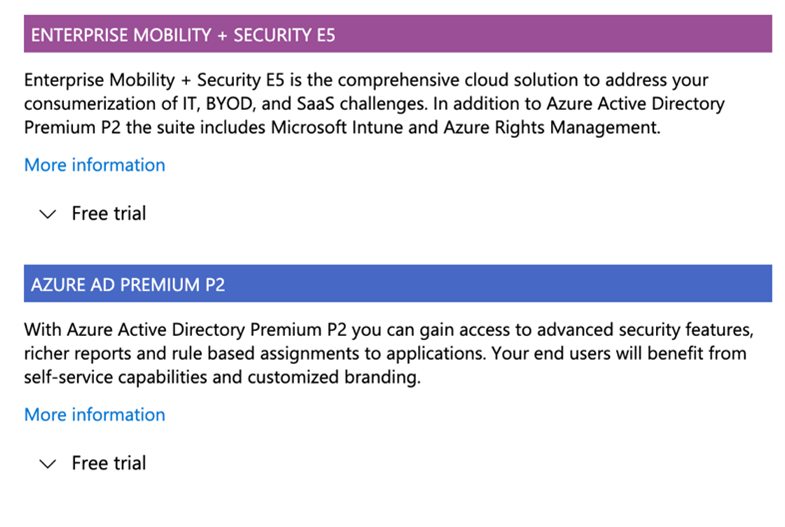 ENTERPRISE MOBILITY + SECURITY E5

Enterprise Mobility + Security E5 is the comprehensive cloud solution to address your consumerization of IT, BYOD, and SaaS challenges. In addition to Azure Active Directory Premium P2 the suite includes Microsoft Intune and Azure Rights Management.

More information

Free trial

AZURE AD PREMIUM P2

With Azure Active Directory Premium P2 you can gain access to advanced security features, richer reports and rule based assignments to applications. Your end users will benefit from self-service capabilities and customized branding.

More information

Free trial